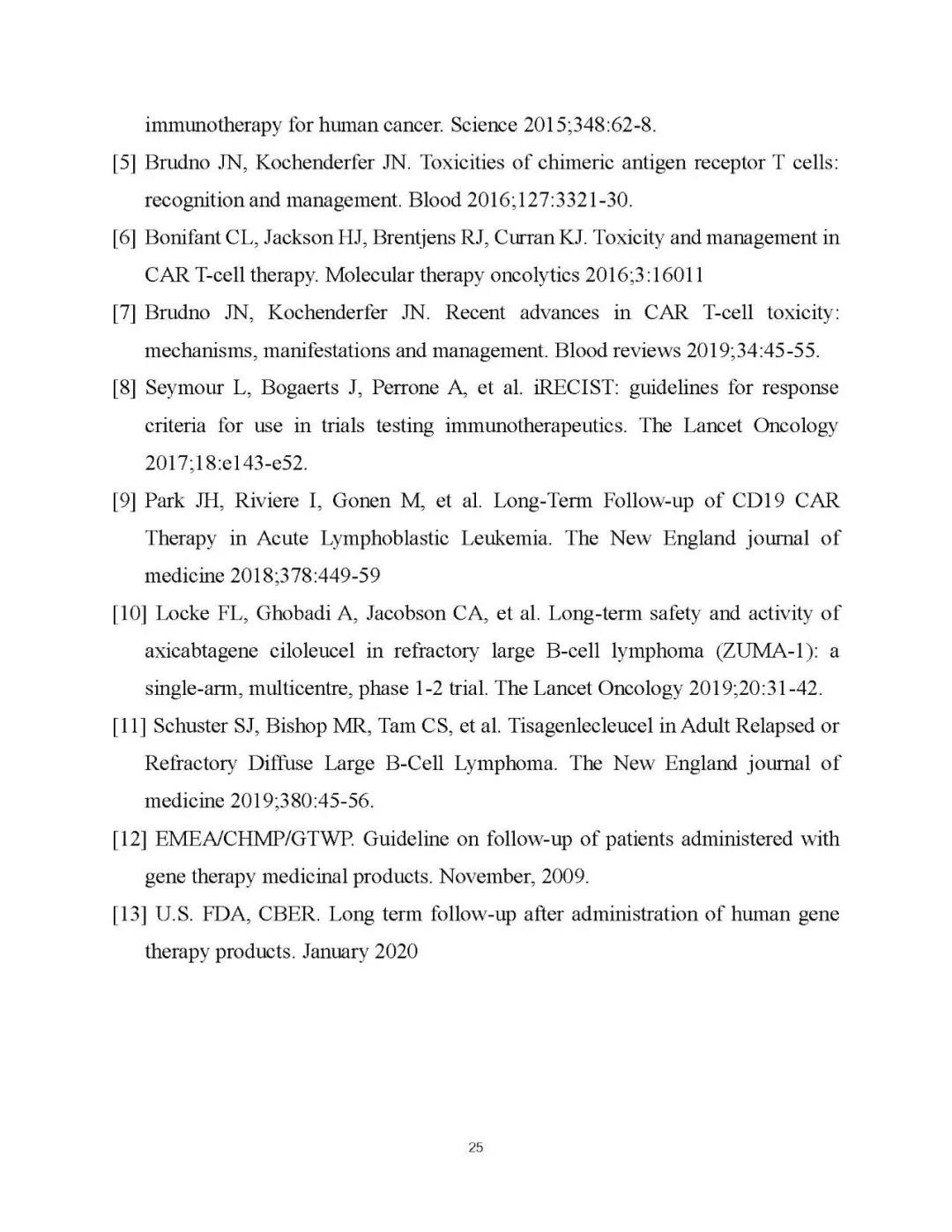 immunotherapy for human cancer. Science 2015;348:62-8.

[5] Brudno JN, Kochenderfer JN. Toxicities of chimeric antigen receptor T cells: recognition and management. Blood 2016;127:3321-30.

[6] Bonifant CL, Jackson HJ, Brentjens RJ, Curran KJ. Toxicity and management in CAR T-cell therapy. Molecular therapy oncolytics 2016;3:16011

[7] Brudno JN, Kochenderfer JN. Recent advances in CAR T-cell toxicity: mechanisms, manifestations and management. Blood reviews 2019;34:45-55.

[8] Seymour L, Bogaerts J, Perrone A, et al. iRECIST: guidelines for response criteria for use in trials testing immunotherapeutics. The Lancet Oncology 2017;18:e143-e52.

[9] Park JH, Riviere I, Gonen M, et al. Long-Term Follow-up of CD19 CAR Therapy in Acute Lymphoblastic Leukemia. The New England journal of medicine 2018;378:449-59

[10] Locke FL, Ghobadi A, Jacobson CA, et al. Long-term safety and activity of axicabtagene ciloleucel in refractory large B-cell lymphoma (ZUMA-1): a single-arm, multicentre, phase 1-2 trial. The Lancet Oncology 2019;20:31-42.

[11] Schuster SJ, Bishop MR, Tam CS, et al. Tisagenlecleucel in Adult Relapsed or Refractory Diffuse Large B-Cell Lymphoma. The New England journal of medicine 2019;380:45-56.

[12] EMEA/CHMP/GTWP. Guideline on follow-up of patients administered with gene therapy medicinal products. November, 2009.

[13] U.S. FDA, CBER. Long term follow-up after administration of human gene therapy products. January 2020

25